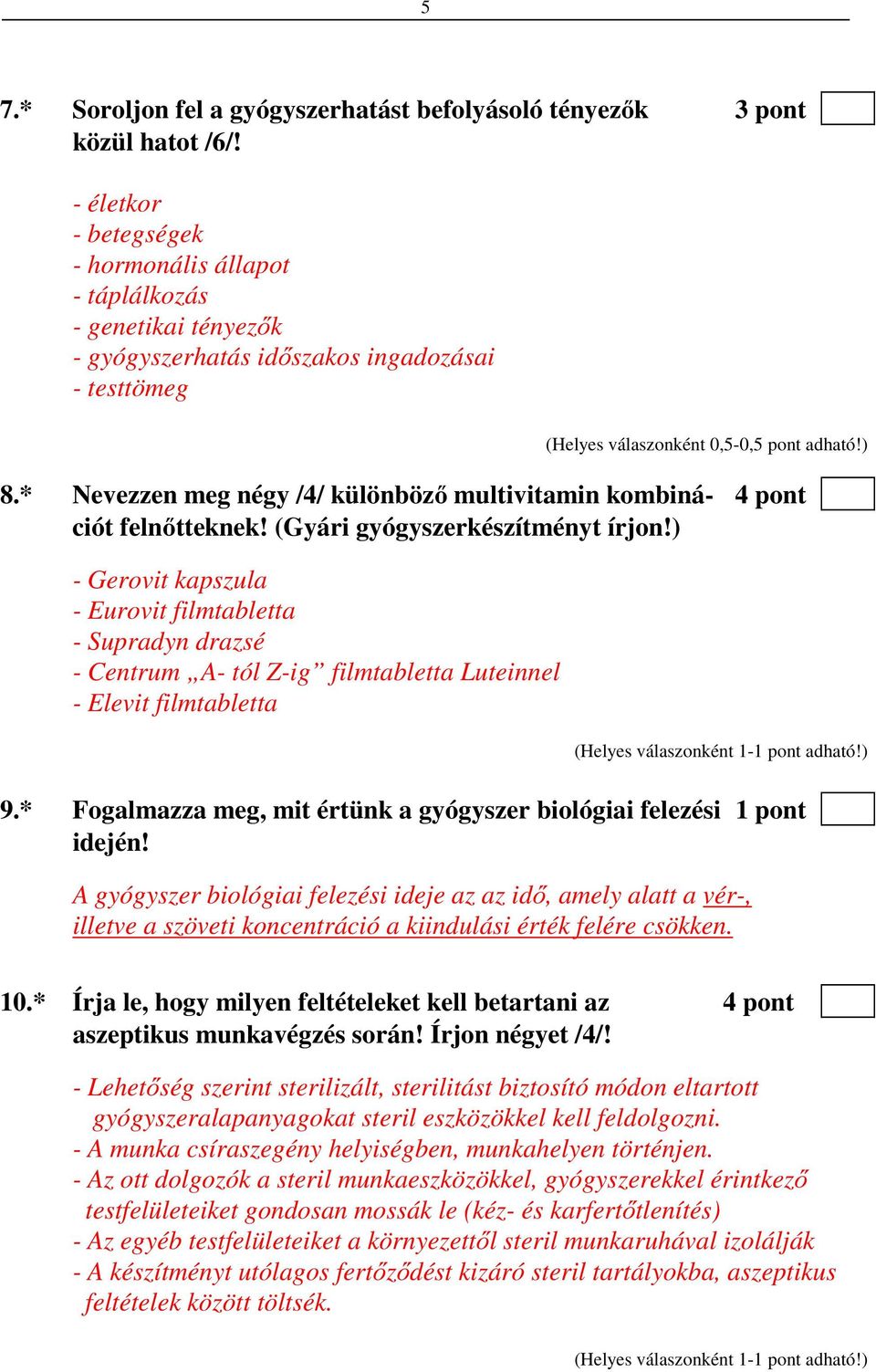 5

7.* Soroljon fel a gyógyszerhatást befolyásoló tényezők közül hatot /6/! 3 pont

- életkor
- betegségek
- hormonális állapot
- táplálkozás
- genetikai tényezők
- gyógyszerhatás időszakos ingadozásai
- testtömeg

(Helyes válaszonként 0,5-0,5 pont adható!)

8.* Nevezzen meg négy /4/ különböző multivitamin kombinációt felnőtteknek! (Gyári gyógyszerkészítményt írjon!) 4 pont

- Gerovit kapszula
- Eurovit filmtabletta
- Supradyn drazsé
- Centrum „A- tól Z-ig” filmtabletta Luteinnel
- Elevit filmtabletta

(Helyes válaszonként 1-1 pont adható!)

9.* Fogalmazza meg, mit értünk a gyógyszer biológiai felezési idején! 1 pont

A gyógyszer biológiai felezési ideje az az idő, amely alatt a vér-, illetve a szöveti koncentráció a kiindulási érték felére csökken.

10.* Írja le, hogy milyen feltételeket kell betartani az aszeptikus munkavégzés során! Írjon négyet /4/! 4 pont

- Lehetőség szerint sterilizált, sterilitást biztosító módon eltartott gyógyszeralapanyagokat steril eszközökkel kell feldolgozni.
- A munka csíraszegény helyiségben, munkahelyen történjen.
- Az ott dolgozók a steril munkaeszközökkel, gyógyszerekkel érintkező testfelületeiket gondosan mossák le (kéz- és karfertőtlenítés)
- Az egyéb testfelületeiket a környezettől steril munkaruhával izolálják
- A készítményt utólagos fertőződést kizáró steril tartályokba, aszeptikus feltételek között töltsék.

(Helyes válaszonként 1-1 pont adható!)